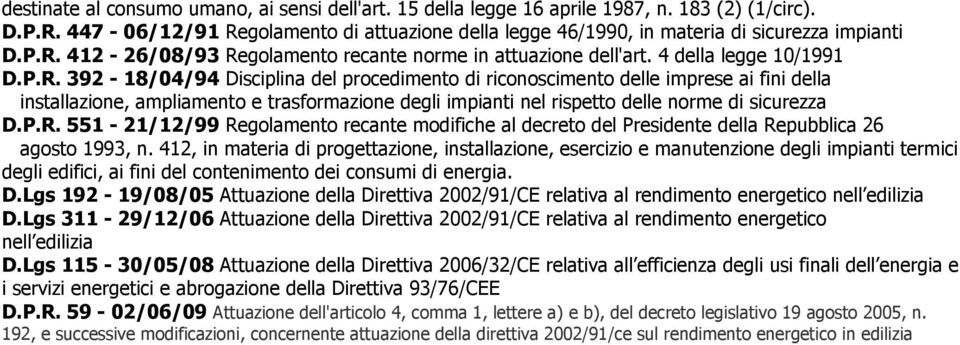 destinate al consumo umano, ai sensi dell'art. 15 della legge 16 aprile 1987, n. 183 (2) (1/circ).
D.P.R. 447 - 06/12/91 Regolamento di attuazione della legge 46/1990, in materia di sicurezza impianti
D.P.R. 412 - 26/08/93 Regolamento recante norme in attuazione dell'art. 4 della legge 10/1991
D.P.R. 392 - 18/04/94 Disciplina del procedimento di riconoscimento delle imprese ai fini della installazione, ampliamento e trasformazione degli impianti nel rispetto delle norme di sicurezza
D.P.R. 551 - 21/12/99 Regolamento recante modifiche al decreto del Presidente della Repubblica 26 agosto 1993, n. 412, in materia di progettazione, installazione, esercizio e manutenzione degli impianti termici degli edifici, ai fini del contenimento dei consumi di energia.
D.Lgs 192 - 19/08/05 Attuazione della Direttiva 2002/91/CE relativa al rendimento energetico nell'edilizia
D.Lgs 311 - 29/12/06 Attuazione della Direttiva 2002/91/CE relativa al rendimento energetico nell'edilizia
D.Lgs 115 - 30/05/08 Attuazione della Direttiva 2006/32/CE relativa all'efficienza degli usi finali dell'energia e i servizi energetici e abrogazione della Direttiva 93/76/CEE
D.P.R. 59 - 02/06/09 Attuazione dell'articolo 4, comma 1, lettere a) e b), del decreto legislativo 19 agosto 2005, n. 192, e successive modificazioni, concernente attuazione della direttiva 2002/91/ce sul rendimento energetico in edilizia